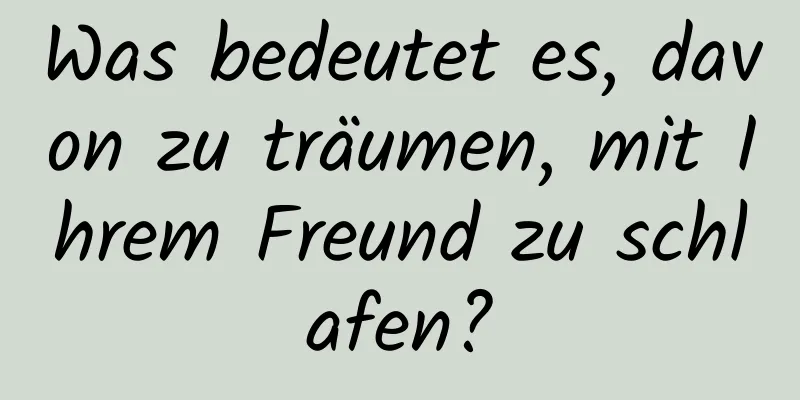 Was bedeutet es, davon zu träumen, mit Ihrem Freund zu schlafen?